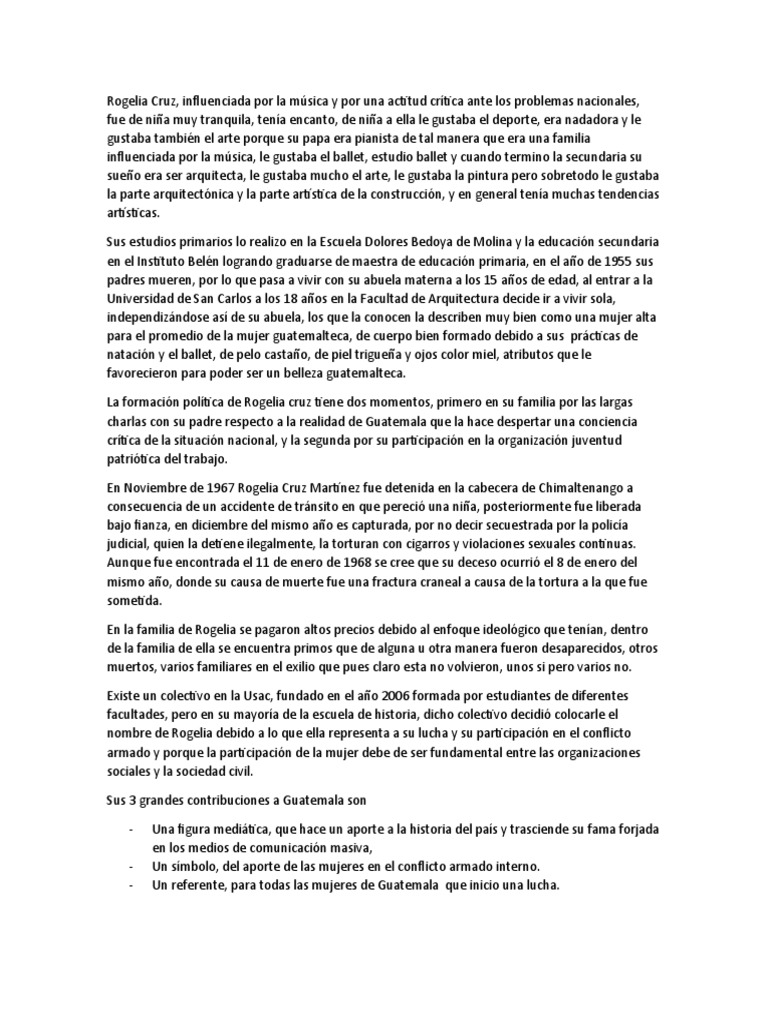 Rogelia Cruz, influenciada por la música y por una actitud crítica ante los problemas nacionales, fue de niña muy tranquila, tenía encanto, de niña a ella le gustaba el deporte, era nadadora y le gustaba también el arte porque su papa era pianista de tal manera que era una familia influenciada por la música, le gustaba el ballet, estudio ballet y cuando termino la secundaria su sueño era ser arquitecta, le gustaba mucho el arte, le gustaba la pintura pero sobretodo le gustaba la parte arquitectónica y la parte artística de la construcción, y en general tenía muchas tendencias artísticas.

Sus estudios primarios lo realizo en la Escuela Dolores Bedoya de Molina y la educación secundaria en el Instituto Belén logrando graduarse de maestra de educación primaria, en el año de 1955 sus padres mueren, por lo que pasa a vivir con su abuela materna a los 15 años de edad, al entrar a la Universidad de San Carlos a los 18 años en la Facultad de Arquitectura decide ir a vivir sola, independizándose así de su abuela, los que la conocen la describen muy bien como una mujer alta para el promedio de la mujer guatemalteca, de cuerpo bien formado debido a sus prácticas de natación y el ballet, de pelo castaño, de piel trigueña y ojos color miel, atributos que le favorecieron para poder ser un belleza guatemalteca.

La formación política de Rogelia cruz tiene dos momentos, primero en su familia por las largas charlas con su padre respecto a la realidad de Guatemala que la hace despertar una conciencia crítica de la situación nacional, y la segunda por su participación en la organización juventud patriótica del trabajo.

En Noviembre de 1967 Rogelia Cruz Martínez fue detenida en la cabecera de Chimaltenango a consecuencia de un accidente de tránsito en que pereció una niña, posteriormente fue liberada bajo fianza, en diciembre del mismo año es capturada, por no decir secuestrada por la policía judicial, quien la detiene ilegalmente, la torturan con cigarros y violaciones sexuales continuas. Aunque fue encontrada el 11 de enero de 1968 se cree que su deceso ocurrió el 8 de enero del mismo año, donde su causa de muerte fue una fractura craneal a causa de la tortura a la que fue sometida.

En la familia de Rogelia se pagaron altos precios debido al enfoque ideológico que tenían, dentro de la familia de ella se encuentra primos que de alguna u otra manera fueron desaparecidos, otros muertos, varios familiares en el exilio que pues claro esta no volvieron, unos si pero varios no.

Existe un colectivo en la Usac, fundado en el año 2006 formada por estudiantes de diferentes facultades, pero en su mayoría de la escuela de historia, dicho colectivo decidió colocarle el nombre de Rogelia debido a lo que ella representa a su lucha y su participación en el conflicto armado y porque la participación de la mujer debe de ser fundamental entre las organizaciones sociales y la sociedad civil.

Sus 3 grandes contribuciones a Guatemala son

- Una figura mediática, que hace un aporte a la historia del país y trasciende su fama forjada en los medios de comunicación masiva,
- Un símbolo, del aporte de las mujeres en el conflicto armado interno.
- Un referente, para todas las mujeres de Guatemala que inicio una lucha.